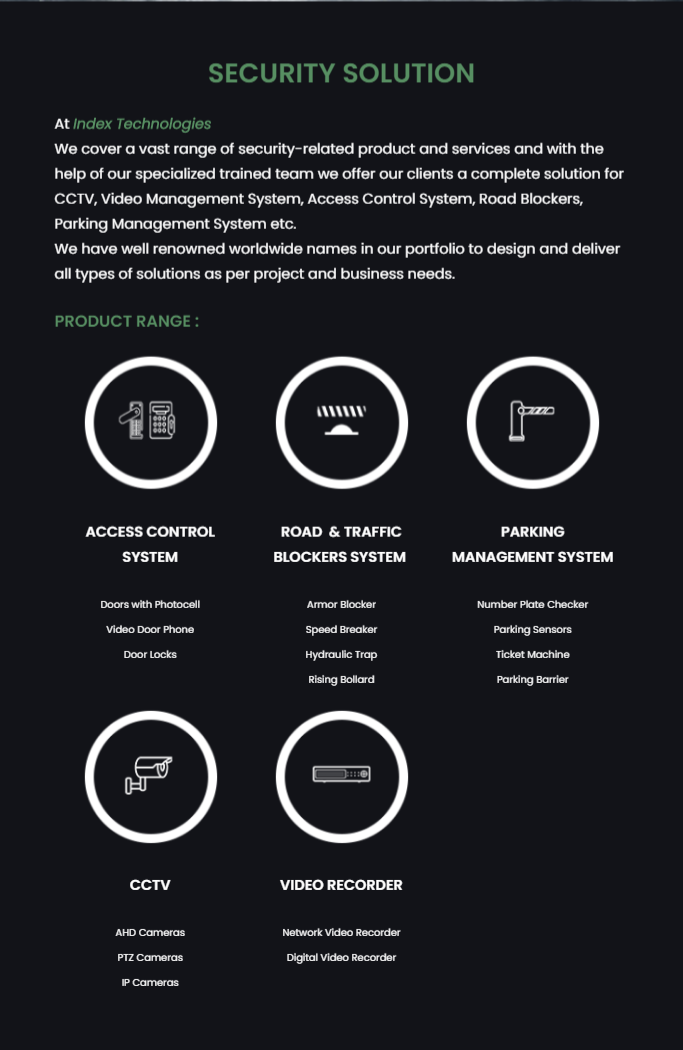 SECURITY SOLUTION

At Index Technologies
We cover a vast range of security-related product and services and with the help of our specialized trained team we offer our clients a complete solution for CCTV, Video Management System, Access Control System, Road Blockers, Parking Management System etc.
We have well renowned worldwide names in our portfolio to design and deliver all types of solutions as per project and business needs.

PRODUCT RANGE :

ACCESS CONTROL SYSTEM

Doors with Photocell
Video Door Phone
Door Locks

ROAD & TRAFFIC BLOCKERS SYSTEM

Armor Blocker
Speed Breaker
Hydraulic Trap
Rising Bollard

PARKING MANAGEMENT SYSTEM

Number Plate Checker
Parking Sensors
Ticket Machine
Parking Barrier

CCTV

AHD Cameras
PTZ Cameras
IP Cameras

VIDEO RECORDER

Network Video Recorder
Digital Video Recorder